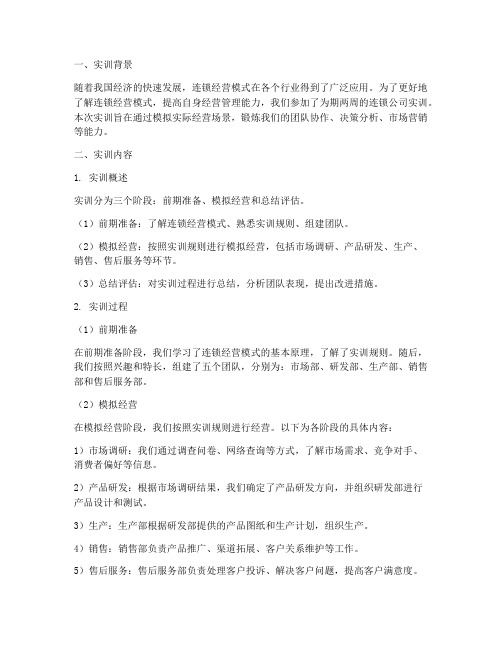 一、实训背景

随着我国经济的快速发展，连锁经营模式在各个行业得到了广泛应用。为了更好地了解连锁经营模式，提高自身经营管理能力，我们参加了为期两周的连锁公司实训。本次实训旨在通过模拟实际经营场景，锻炼我们的团队协作、决策分析、市场营销等能力。

二、实训内容

1. 实训概述

实训分为三个阶段：前期准备、模拟经营和总结评估。

（1）前期准备：了解连锁经营模式、熟悉实训规则、组建团队。

（2）模拟经营：按照实训规则进行模拟经营，包括市场调研、产品研发、生产、销售、售后服务等环节。

（3）总结评估：对实训过程进行总结，分析团队表现，提出改进措施。

2. 实训过程

（1）前期准备

在前期准备阶段，我们学习了连锁经营模式的基本原理，了解了实训规则。随后，我们按照兴趣和特长，组建了五个团队，分别为：市场部、研发部、生产部、销售部和售后服务部。

（2）模拟经营

在模拟经营阶段，我们按照实训规则进行经营。以下为各阶段的具体内容：

1）市场调研：我们通过调查问卷、网络查询等方式，了解市场需求、竞争对手、消费者偏好等信息。

2）产品研发：根据市场调研结果，我们确定了产品研发方向，并组织研发部进行产品设计和测试。

3）生产：生产部根据研发部提供的产品图纸和生产计划，组织生产。

4）销售：销售部负责产品推广、渠道拓展、客户关系维护等工作。

5）售后服务：售后服务部负责处理客户投诉、解决客户问题，提高客户满意度。